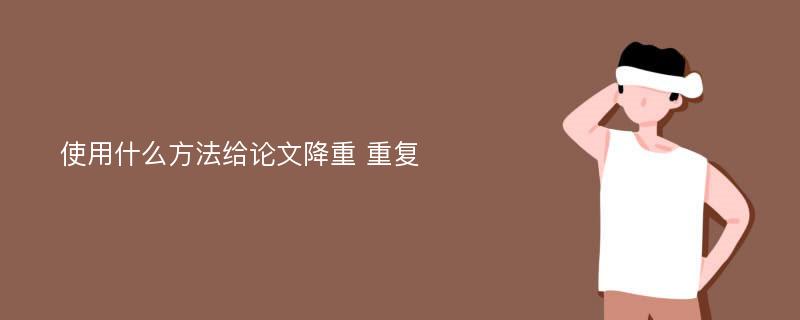 使用什么方法给论文降重 重复